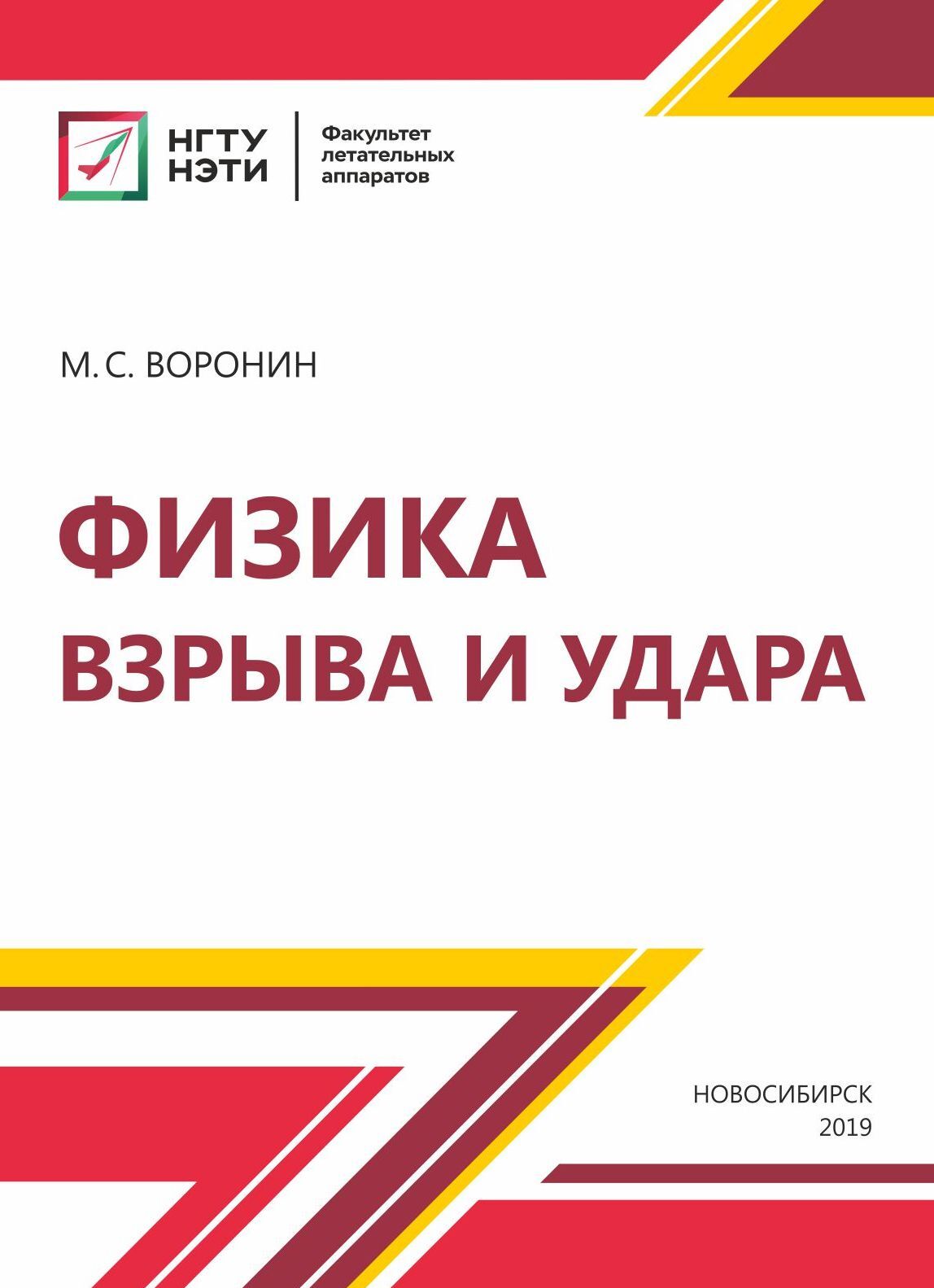 НГТУ
НЭТИ

Факультет летательных аппаратов

М. С. ВОРОНИН

ФИЗИКА
ВЗРЫВА И УДАРА

НОВОСИБИРСК
2019